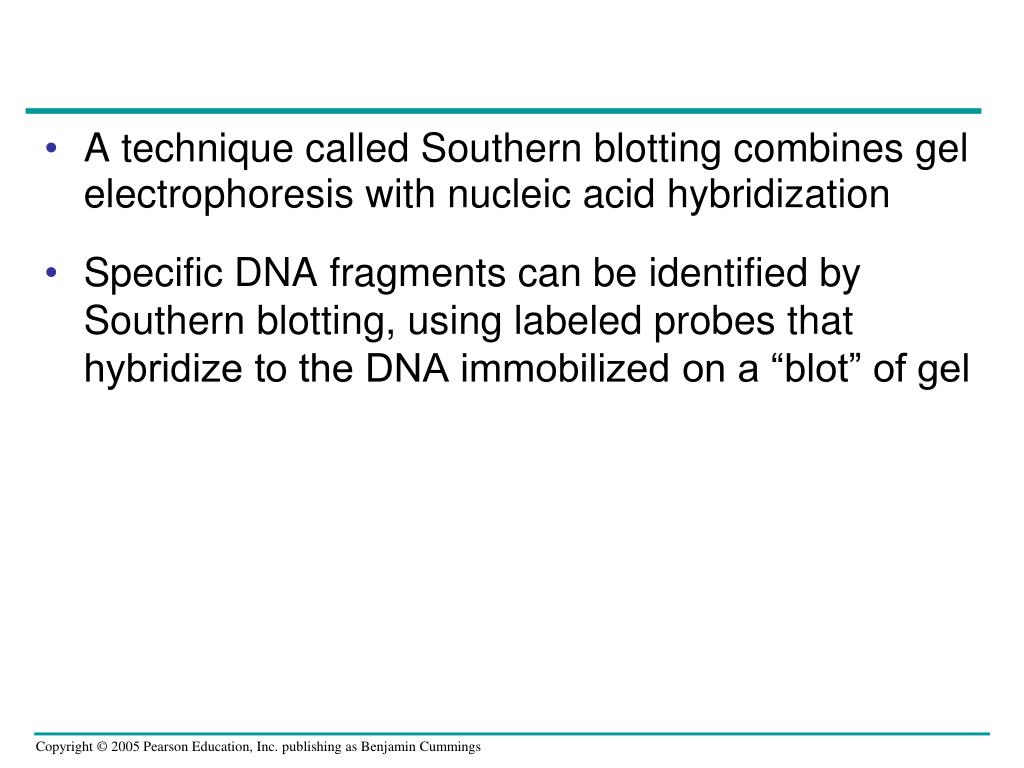 • A technique called Southern blotting combines gel electrophoresis with nucleic acid hybridization

• Specific DNA fragments can be identified by Southern blotting, using labeled probes that hybridize to the DNA immobilized on a “blot” of gel

Copyright © 2005 Pearson Education, Inc. publishing as Benjamin Cummings